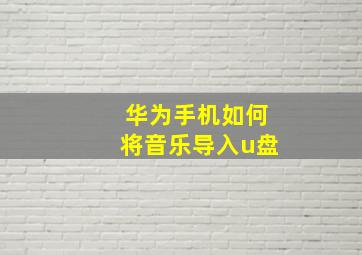 华为手机如何
将音乐导入u盘